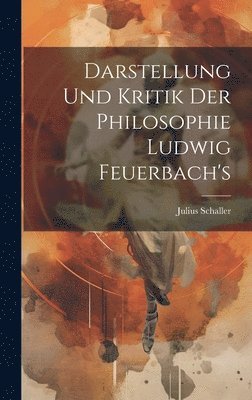 Darstellung Und Kritik Der Philosophie Ludwig Feuerbach's

Julius Schaller